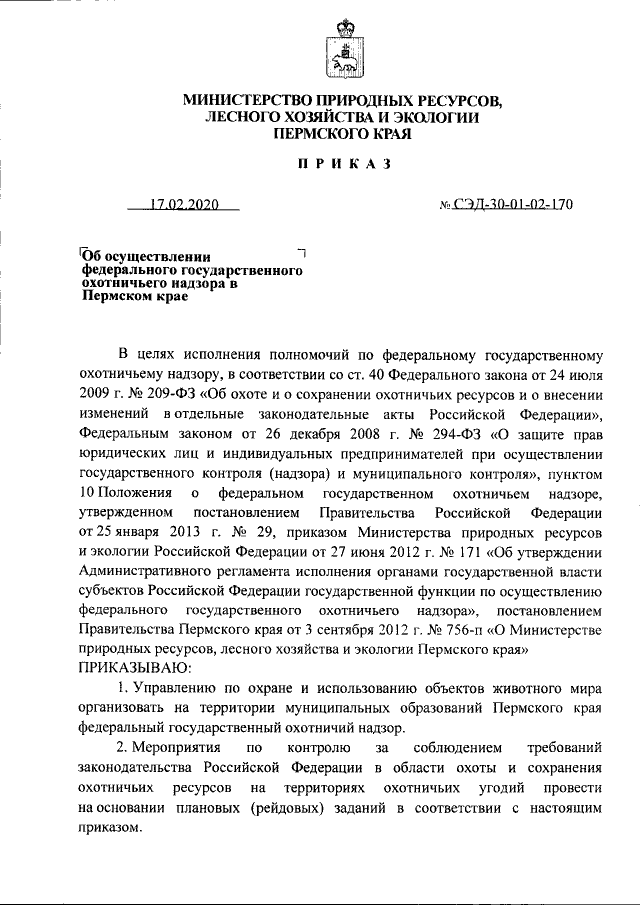 МИНИСТЕРСТВО ПРИРОДНЫХ РЕСУРСОВ, ЛЕСНОГО ХОЗЯЙСТВА И ЭКОЛОГИИ ПЕРМСКОГО КРАЯ

ПРИКАЗ

17.02.2020

№ СЭД-30-01-02-170

Об осуществлении федерального государственного охотничьего надзора в Пермском крае

В целях исполнения полномочий по федеральному государственному охотничьему надзору, в соответствии со ст. 40 Федерального закона от 24 июля 2009 г. № 209-ФЗ «Об охоте и о сохранении охотничьих ресурсов и о внесении изменений в отдельные законодательные акты Российской Федерации», Федеральным законом от 26 декабря 2008 г. № 294-ФЗ «О защите прав юридических лиц и индивидуальных предпринимателей при осуществлении государственного контроля (надзора) и муниципального контроля», пунктом 10 Положения о федеральном государственном охотничьем надзоре, утвержденном постановлением Правительства Российской Федерации от 25 января 2013 г. № 29, приказом Министерства природных ресурсов и экологии Российской Федерации от 27 июня 2012 г. № 171 «Об утверждении Административного регламента исполнения органами государственной власти субъектов Российской Федерации государственной функции по осуществлению федерального государственного охотничьего надзора», постановлением Правительства Пермского края от 3 сентября 2012 г. № 756-п «О Министерстве природных ресурсов, лесного хозяйства и экологии Пермского края»
ПРИКАЗЫВАЮ:

1. Управлению по охране и использованию объектов животного мира организовать на территории муниципальных образований Пермского края федеральный государственный охотничий надзор.

2. Мероприятия по контролю за соблюдением требований законодательства Российской Федерации в области охоты и сохранения охотничьих ресурсов на территориях охотничьих угодий провести на основании плановых (рейдовых) заданий в соответствии с настоящим приказом.